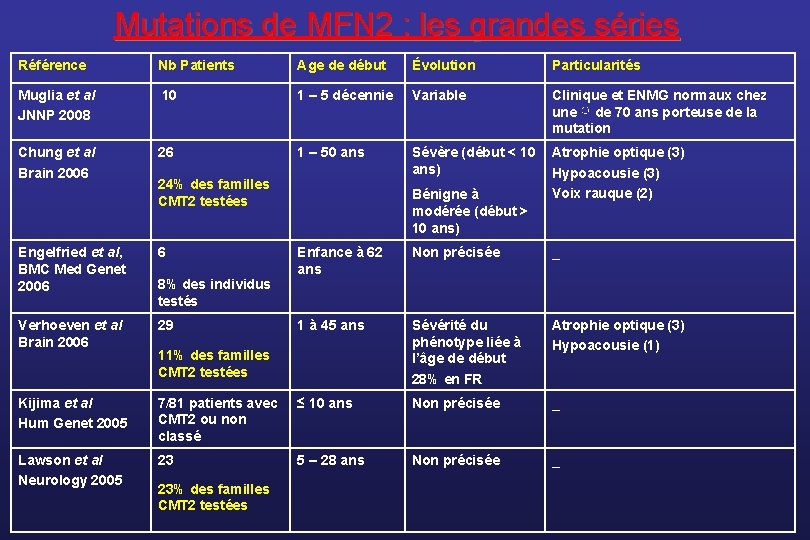 Mutations de MFN2 : les grandes séries

| Référence | Nb Patients | Age de début | Évolution | Particularités |
|---|---|---|---|---|
| Muglia et al JNNP 2008 | 10 | 1 – 5 décennie | Variable | Clinique et ENMG normaux chez une ♀ de 70 ans porteuse de la mutation |
| Chung et al Brain 2006 | 26 24% des familles CMT2 testées | 1 – 50 ans | Sévère (début < 10 ans) Bénigne à modérée (début > 10 ans) | Atrophie optique (3) Hypoacousie (3) Voix rauque (2) |
| Engelfried et al, BMC Med Genet 2006 | 6 8% des individus testés | Enfance à 62 ans | Non précisée | _ |
| Verhoeven et al Brain 2006 | 29 11% des familles CMT2 testées | 1 à 45 ans | Sévérité du phénotype liée à l'âge de début 28% en FR | Atrophie optique (3) Hypoacousie (1) |
| Kijima et al Hum Genet 2005 | 7/81 patients avec CMT2 ou non classé | ≤ 10 ans | Non précisée | _ |
| Lawson et al Neurology 2005 | 23 23% des familles CMT2 testées | 5 – 28 ans | Non précisée | _ |